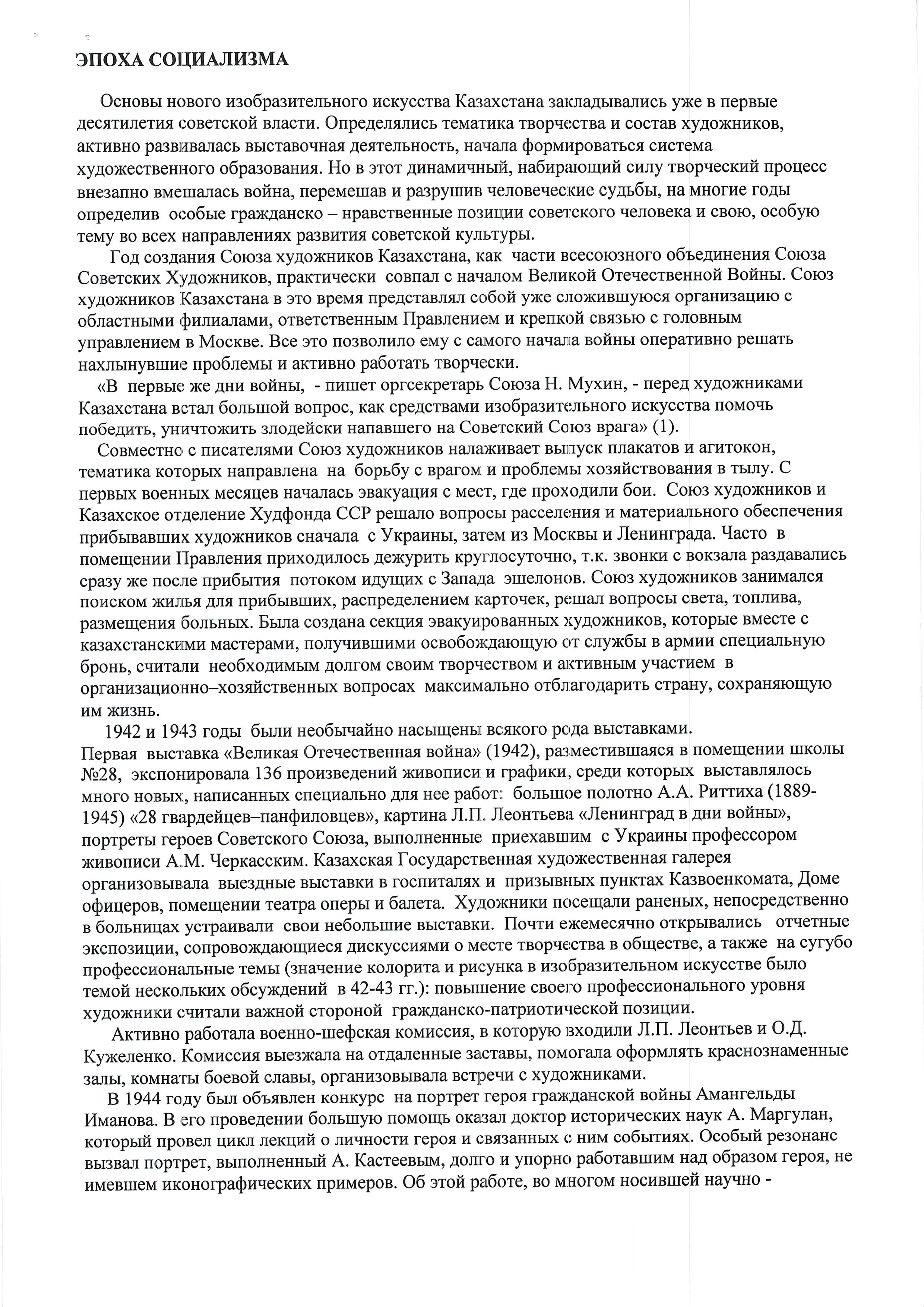 ЭПОХА СОЦИАЛИЗМА

Основы нового изобразительного искусства Казахстана закладывались уже в первые десятилетия советской власти. Определялись тематика творчества и состав художников, активно развивалась выставочная деятельность, начала формироваться система художественного образования. Но в этот динамичный, набирающий силу творческий процесс внезапно вмешалась война, перемешав и разрушив человеческие судьбы, на многие годы определив особые гражданско – нравственные позиции советского человека и свою, особую тему во всех направлениях развития советской культуры.

Год создания Союза художников Казахстана, как части всесоюзного объединения Союза Советских Художников, практически совпал с началом Великой Отечественной Войны. Союз художников Казахстана в это время представлял собой уже сложившуюся организацию с областными филиалами, ответственным Правлением и крепкой связью с головным управлением в Москве. Все это позволило ему с самого начала войны оперативно решать нахлынувшие проблемы и активно работать творчески.

«В первые же дни войны, - пишет оргсекретарь Союза Н. Мухин, - перед художниками Казахстана встал большой вопрос, как средствами изобразительного искусства помочь победить, уничтожить злодейски напавшего на Советский Союз врага» (1).

Совместно с писателями Союз художников налаживает выпуск плакатов и агитокон, тематика которых направлена на борьбу с врагом и проблемы хозяйствования в тылу. С первых военных месяцев началась эвакуация с мест, где проходили бои. Союз художников и Казахское отделение Худфонда ССР решало вопросы расселения и материального обеспечения прибывавших художников сначала с Украины, затем из Москвы и Ленинграда. Часто в помещении Правления приходилось дежурить круглосуточно, т.к. звонки с вокзала раздавались сразу же после прибытия потоком идущих с Запада эшелонов. Союз художников занимался поиском жилья для прибывших, распределением карточек, решал вопросы света, топлива, размещения больных. Была создана секция эвакуированных художников, которые вместе с казахстанскими мастерами, получившими освобождающую от службы в армии специальную бронь, считали необходимым долгом своим творчеством и активным участием в организационно–хозяйственных вопросах максимально отблагодарить страну, сохраняющую им жизнь.

1942 и 1943 годы были необычайно насыщены всякого рода выставками.
Первая выставка «Великая Отечественная война» (1942), разместившаяся в помещении школы №28, экспонировала 136 произведений живописи и графики, среди которых выставлялось много новых, написанных специально для нее работ: большое полотно А.А. Риттиха (1889-1945) «28 гвардейцев–панфиловцев», картина Л.П. Леонтьева «Ленинград в дни войны», портреты героев Советского Союза, выполненные приехавшим с Украины профессором живописи А.М. Черкасским. Казахская Государственная художественная галерея организовывала выездные выставки в госпиталях и призывных пунктах Казвоенкомата, Доме офицеров, помещении театра оперы и балета. Художники посещали раненых, непосредственно в больницах устраивали свои небольшие выставки. Почти ежемесячно открывались отчетные экспозиции, сопровождающиеся дискуссиями о месте творчества в обществе, а также на сугубо профессиональные темы (значение колорита и рисунка в изобразительном искусстве было темой нескольких обсуждений в 42-43 гг.): повышение своего профессионального уровня художники считали важной стороной гражданско-патриотической позиции.

Активно работала военно-шефская комиссия, в которую входили Л.П. Леонтьев и О.Д. Кужеленко. Комиссия выезжала на отдаленные заставы, помогала оформлять краснознаменные залы, комнаты боевой славы, организовывала встречи с художниками.

В 1944 году был объявлен конкурс на портрет героя гражданской войны Амангельды Иманова. В его проведении большую помощь оказал доктор исторических наук А. Маргулан, который провел цикл лекций о личности героя и связанных с ним событиях. Особый резонанс вызвал портрет, выполненный А. Кастеевым, долго и упорно работавшим над образом героя, не имевшем иконографических примеров. Об этой работе, во многом носившей научно -